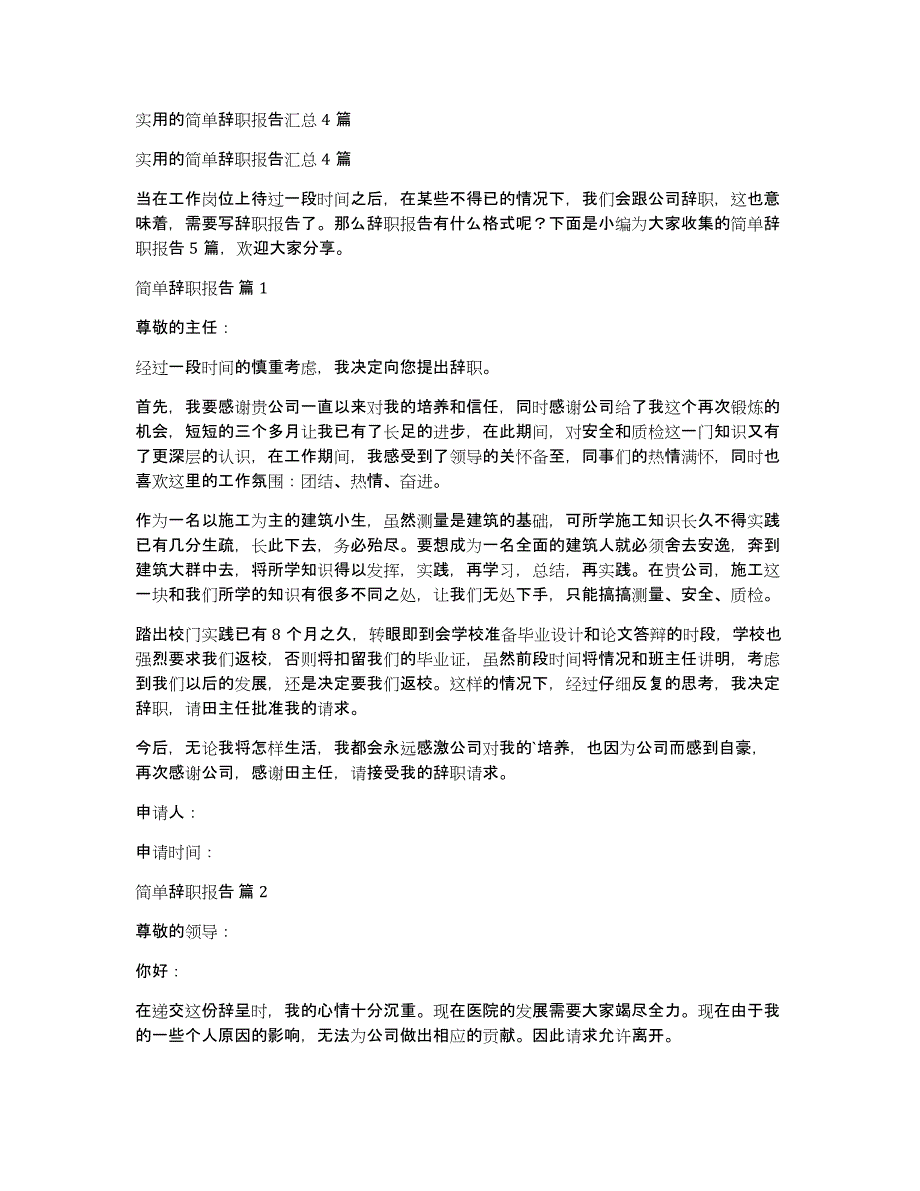 实用的简单辞职报告汇总 4 篇

实用的简单辞职报告汇总 4 篇

当在工作岗位上待过一段时间之后，在某些不得已的情况下，我们会跟公司辞职，这也意味着，需要写辞职报告了。那么辞职报告有什么格式呢？下面是小编为大家收集的简单辞职报告 5 篇，欢迎大家分享。

简单辞职报告 篇 1

尊敬的主任：

经过一段时间的慎重考虑，我决定向您提出辞职。

首先，我要感谢贵公司一直以来对我的培养和信任，同时感谢公司给了我这个再次锻炼的机会，短短的三个多月让我已有了长足的进步，在此期间，对安全和质检这一门知识又有了更深层的认识，在工作期间，我感受到了领导的关怀备至，同事们的热情满怀，同时也喜欢这里的工作氛围：团结、热情、奋进。

作为一名以施工为主的建筑小生，虽然测量是建筑的基础，可所学施工知识长久不得实践已有几分生疏，长此下去，务必殆尽。要想成为一名全面的建筑人就必须舍去安逸，奔到建筑大群中去，将所学知识得以发挥，实践，再学习，总结，再实践。在贵公司，施工这一块和我们所学的知识有很多不同之处，让我们无处下手，只能搞搞测量、安全、质检。

踏出校门实践已有 8 个月之久，转眼即到会学校准备毕业设计和论文答辩的时段，学校也强烈要求我们返校，否则将扣留我们的毕业证，虽然前段时间将情况和班主任讲明，考虑到我们以后的发展，还是决定要我们返校。这样的情况下，经过仔细反复的思考，我决定辞职，请田主任批准我的请求。

今后，无论我将怎样生活，我都会永远感激公司对我的`培养，也因为公司而感到自豪，再次感谢公司，感谢田主任，请接受我的辞职请求。

申请人：

申请时间：

简单辞职报告 篇 2

尊敬的领导：

你好：

在递交这份辞呈时，我的心情十分沉重。现在医院的发展需要大家竭尽全力。现在由于我的一些个人原因的影响，无法为公司做出相应的贡献。因此请求允许离开。